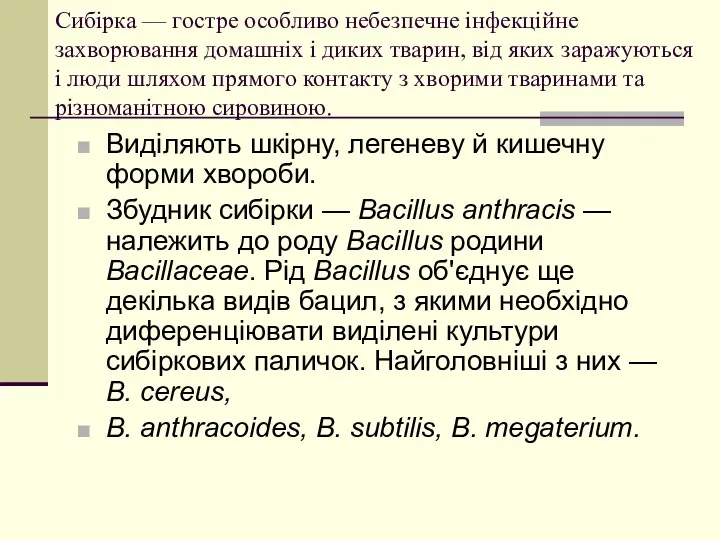 Сибірка — гостре особливо небезпечне інфекційне захворювання домашніх і диких тварин, від яких заражуються і люди шляхом прямого контакту з хворими тваринами та різноманітною сировиною.

Виділяють шкірну, легеневу й кишечну форми хвороби.

Збудник сибірки — Bacillus anthracis — належить до роду Bacillus родини Bacillaceae. Рід Bacillus об'єднує ще декілька видів бацил, з якими необхідно диференціювати виділені культури сибіркових паличок. Найголовніші з них — B. cereus,

B. anthracoides, B. subtilis, B. megaterium.